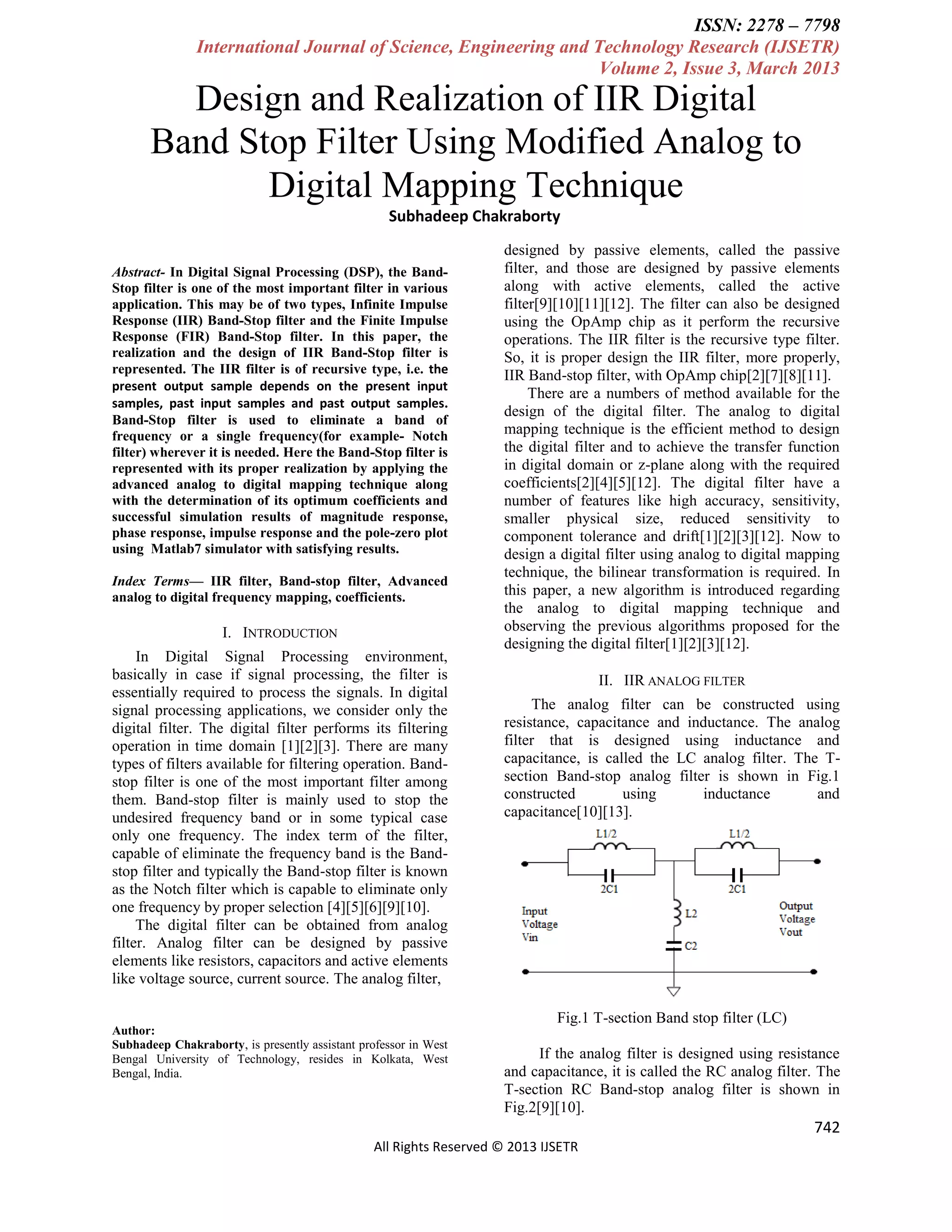 ISSN: 2278 – 7798
International Journal of Science, Engineering and Technology Research (IJSETR)
Volume 2, Issue 3, March 2013

Design and Realization of IIR Digital Band Stop Filter Using Modified Analog to Digital Mapping Technique

Subhadeep Chakraborty

Abstract- In Digital Signal Processing (DSP), the Band-Stop filter is one of the most important filter in various application. This may be of two types, Infinite Impulse Response (IIR) Band-Stop filter and the Finite Impulse Response (FIR) Band-Stop filter. In this paper, the realization and the design of IIR Band-Stop filter is represented. The IIR filter is of recursive type, i.e. the present output sample depends on the present input samples, past input samples and past output samples. Band-Stop filter is used to eliminate a band of frequency or a single frequency(for example- Notch filter) wherever it is needed. Here the Band-Stop filter is represented with its proper realization by applying the advanced analog to digital mapping technique along with the determination of its optimum coefficients and successful simulation results of magnitude response, phase response, impulse response and the pole-zero plot using Matlab7 simulator with satisfying results.

Index Terms— IIR filter, Band-stop filter, Advanced analog to digital frequency mapping, coefficients.

I. INTRODUCTION

In Digital Signal Processing environment, basically in case if signal processing, the filter is essentially required to process the signals. In digital signal processing applications, we consider only the digital filter. The digital filter performs its filtering operation in time domain [1][2][3]. There are many types of filters available for filtering operation. Band-stop filter is one of the most important filter among them. Band-stop filter is mainly used to stop the undesired frequency band or in some typical case only one frequency. The index term of the filter, capable of eliminate the frequency band is the Band-stop filter and typically the Band-stop filter is known as the Notch filter which is capable to eliminate only one frequency by proper selection [4][5][6][9][10].

The digital filter can be obtained from analog filter. Analog filter can be designed by passive elements like resistors, capacitors and active elements like voltage source, current source. The analog filter,

Author:
Subhadeep Chakraborty, is presently assistant professor in West Bengal University of Technology, resides in Kolkata, West Bengal, India.

designed by passive elements, called the passive filter, and those are designed by passive elements along with active elements, called the active filter[9][10][11][12]. The filter can also be designed using the OpAmp chip as it perform the recursive operations. The IIR filter is the recursive type filter. So, it is proper design the IIR filter, more properly, IIR Band-stop filter, with OpAmp chip[2][7][8][11].

There are a numbers of method available for the design of the digital filter. The analog to digital mapping technique is the efficient method to design the digital filter and to achieve the transfer function in digital domain or z-plane along with the required coefficients[2][4][5][12]. The digital filter have a number of features like high accuracy, sensitivity, smaller physical size, reduced sensitivity to component tolerance and drift[1][2][3][12]. Now to design a digital filter using analog to digital mapping technique, the bilinear transformation is required. In this paper, a new algorithm is introduced regarding the analog to digital mapping technique and observing the previous algorithms proposed for the designing the digital filter[1][2][3][12].

II. IIR ANALOG FILTER

The analog filter can be constructed using resistance, capacitance and inductance. The analog filter that is designed using inductance and capacitance, is called the LC analog filter. The T-section Band-stop analog filter is shown in Fig.1 constructed using inductance and capacitance[10][13].

L1/2
L1/2
2C1
2C1
Input Voltage Vin
L2
C2
Output Voltage Vout

Fig.1 T-section Band stop filter (LC)

If the analog filter is designed using resistance and capacitance, it is called the RC analog filter. The T-section RC Band-stop analog filter is shown in Fig.2[9][10].

742

All Rights Reserved © 2013 IJSETR